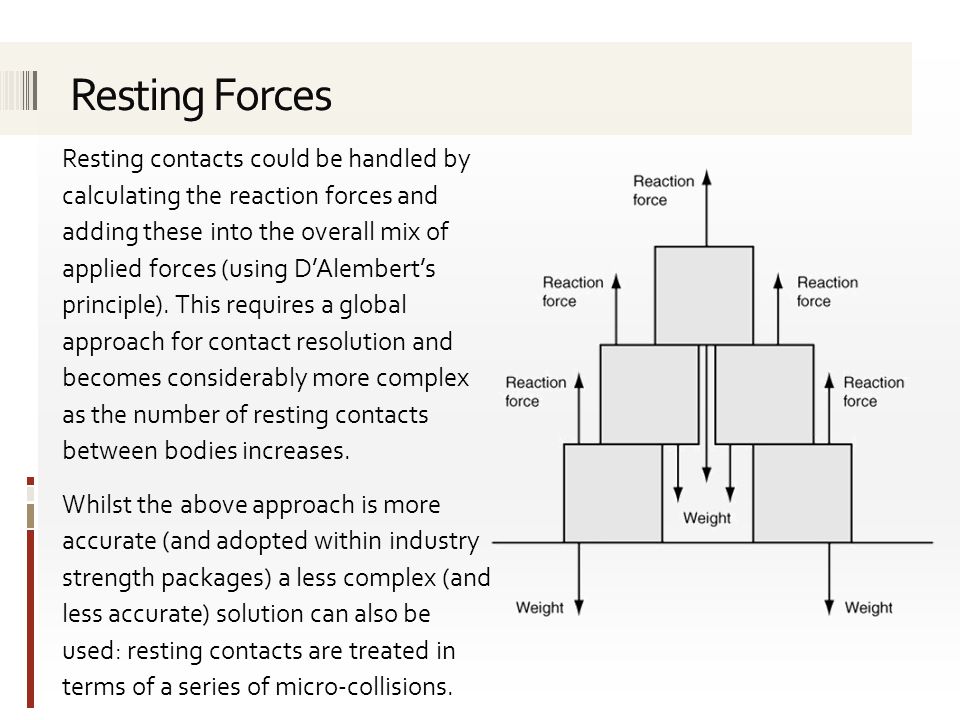 Resting Forces

Resting contacts could be handled by calculating the reaction forces and adding these into the overall mix of applied forces (using D'Alembert's principle). This requires a global approach for contact resolution and becomes considerably more complex as the number of resting contacts between bodies increases.

Whilst the above approach is more accurate (and adopted within industry strength packages) a less complex (and less accurate) solution can also be used: resting contacts are treated in terms of a series of micro-collisions.

Reaction force

Reaction force

Reaction force

Reaction force

Reaction force

Weight

Weight

Weight